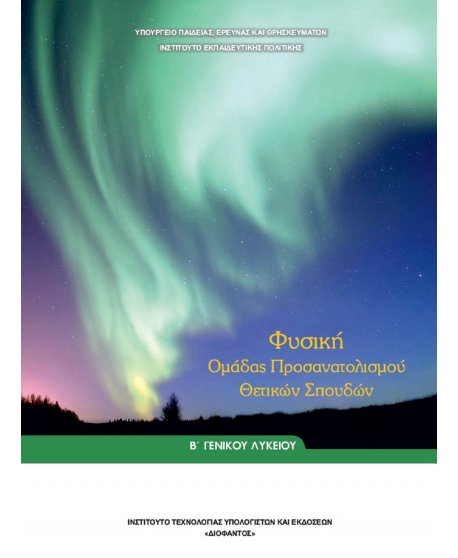 ΥΠΟΥΡΓΕΙΟ ΠΑΙΔΕΙΑΣ, ΕΡΕΥΝΑΣ ΚΑΙ ΘΡΗΣΚΕΥΜΑΤΩΝ
ΙΝΣΤΙΤΟΥΤΟ ΕΚΠΑΙΔΕΥΤΙΚΗΣ ΠΟΛΙΤΙΚΗΣ

Φυσική
Ομάδας Προσανατολισμού
Θετικών Σπουδών

Β΄ ΓΕΝΙΚΟΥ ΛΥΚΕΙΟΥ

ΙΝΣΤΙΤΟΥΤΟ ΤΕΧΝΟΛΟΓΙΑΣ ΥΠΟΛΟΓΙΣΤΩΝ ΚΑΙ ΕΚΔΟΣΕΩΝ
«ΔΙΟΦΑΝΤΟΣ»